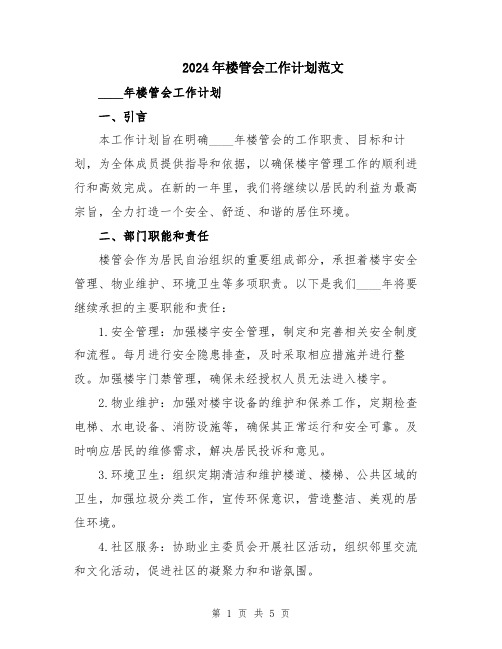 2024年楼管会工作计划范文

____年楼管会工作计划

一、引言

本工作计划旨在明确____年楼管会的工作职责、目标和计划，为全体成员提供指导和依据，以确保楼宇管理工作的顺利进行和高效完成。在新的一年里，我们将继续以居民的利益为最高宗旨，全力打造一个安全、舒适、和谐的居住环境。

二、部门职能和责任

楼管会作为居民自治组织的重要组成部分，承担着楼宇安全管理、物业维护、环境卫生等多项职责。以下是我们____年将要继续承担的主要职能和责任：

1.安全管理：加强楼宇安全管理，制定和完善相关安全制度和流程。每月进行安全隐患排查，及时采取相应措施并进行整改。加强楼宇门禁管理，确保未经授权人员无法进入楼宇。

2.物业维护：加强对楼宇设备的维护和保养工作，定期检查电梯、水电设备、消防设施等，确保其正常运行和安全可靠。及时响应居民的维修需求，解决居民投诉和意见。

3.环境卫生：组织定期清洁和维护楼道、楼梯、公共区域的卫生，加强垃圾分类工作，宣传环保意识，营造整洁、美观的居住环境。

4.社区服务：协助业主委员会开展社区活动，组织邻里交流和文化活动，促进社区的凝聚力和和谐氛围。

第 1 页 共 5 页